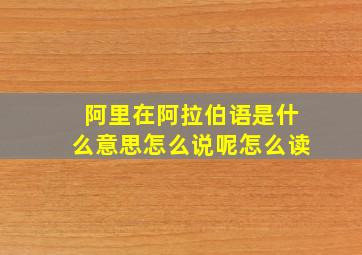 阿里在阿拉伯语是什么意思怎么说呢怎么读